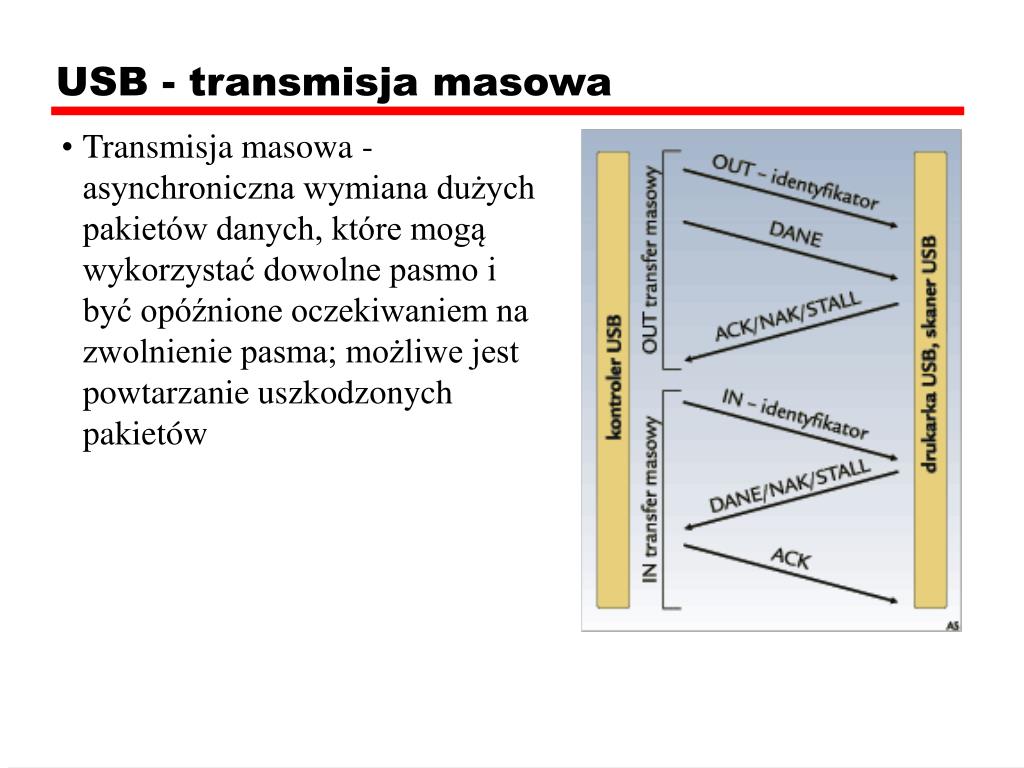 USB - transmisja masowa

• Transmisja masowa - asynchroniczna wymiana dużych pakietów danych, które mogą wykorzystać dowolne pasmo i być opóźnione oczekiwaniem na zwolnienie pasma; możliwe jest powtarzanie uszkodzonych pakietów

kontroler USB

OUT transfer masowy

OUT – identyfikator

DANE

ACK/NAK/STALL

IN transfer masowy

IN – identyfikator

DANE/NAK/STALL

ACK

drukarka USB, skaner USB

AS